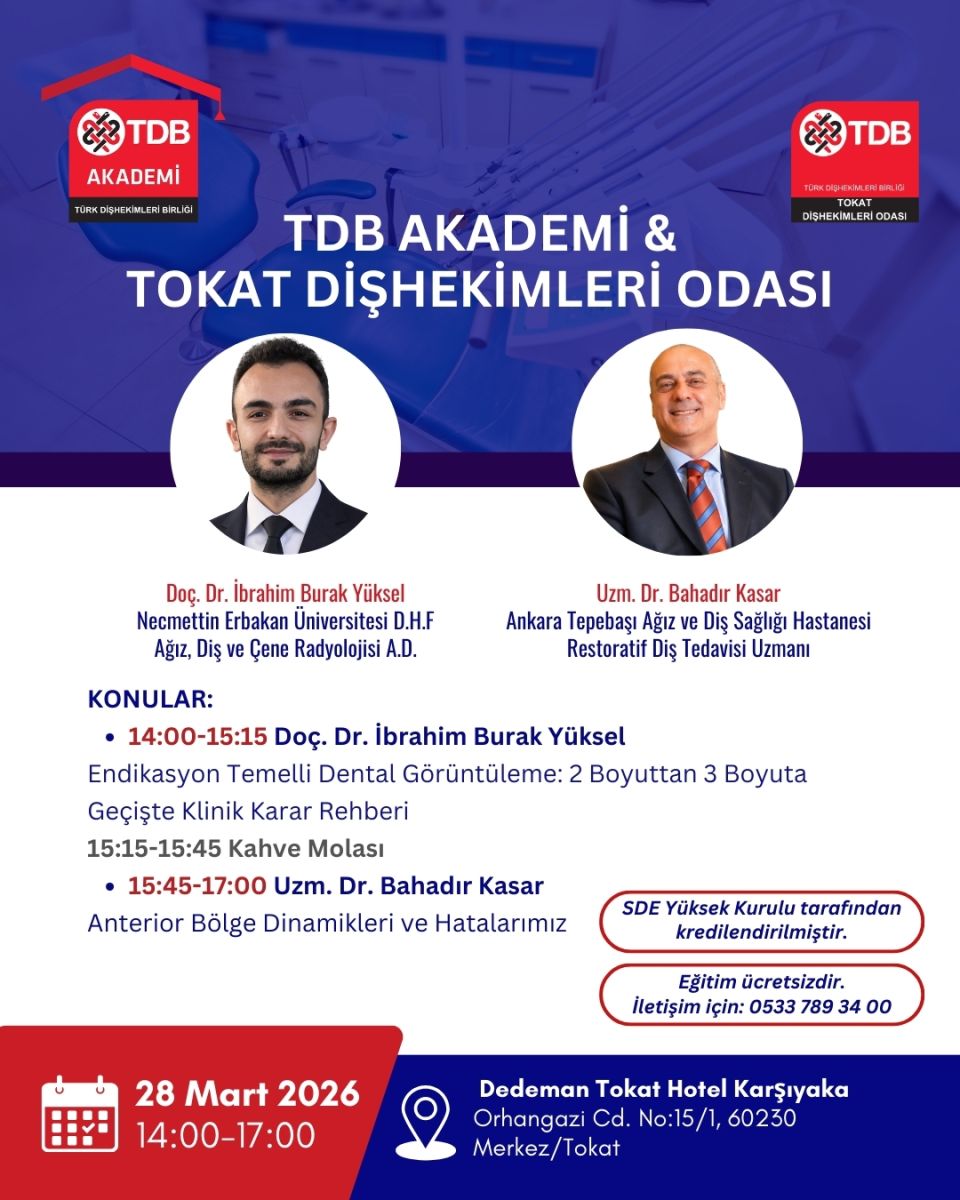 TDB
AKADEMİ
TÜRK DİŞHEKİMLERİ BİRLİĞİ

TDB
TÜRK DİŞHEKİMLERİ BİRLİĞİ
TOKAT
DİŞHEKİMLERİ ODASI

TDB AKADEMİ &
TOKAT DİŞHEKİMLERİ ODASI

Doç. Dr. İbrahim Burak Yüksel
Necmettin Erbakan Üniversitesi D.H.F
Ağız, Diş ve Çene Radyolojisi A.D.

Uzm. Dr. Bahadır Kasar
Ankara Tepebaşı Ağız ve Diş Sağlığı Hastanesi
Restoratif Diş Tedavisi Uzmanı

KONULAR:
• 14:00-15:15 Doç. Dr. İbrahim Burak Yüksel
Endikasyon Temelli Dental Görüntüleme: 2 Boyuttan 3 Boyuta Geçişte Klinik Karar Rehberi
15:15-15:45 Kahve Molası
• 15:45-17:00 Uzm. Dr. Bahadır Kasar
Anterior Bölge Dinamikleri ve Hatalarımız

SDE Yüksek Kurulu tarafından kredilendirilmiştir.

Eğitim ücretsizdir.
İletişim için: 0533 789 34 00

28 Mart 2026
14:00-17:00

Dedeman Tokat Hotel Karşıyaka
Orhangazi Cd. No:15/1, 60230
Merkez/Tokat